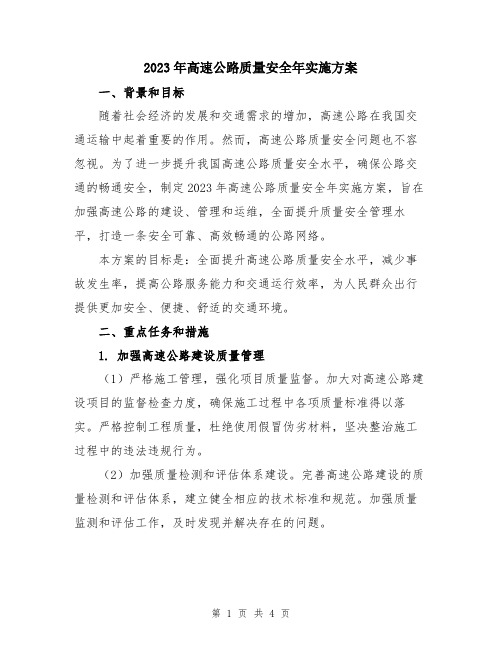 2023年高速公路质量安全年实施方案

一、背景和目标

随着社会经济的发展和交通需求的增加，高速公路在我国交通运输中起着重要的作用。然而，高速公路质量安全问题也不容忽视。为了进一步提升我国高速公路质量安全水平，确保公路交通的畅通安全，制定2023年高速公路质量安全年实施方案，旨在加强高速公路的建设、管理和运维，全面提升质量安全管理水平，打造一条安全可靠、高效畅通的公路网络。

本方案的目标是：全面提升高速公路质量安全水平，减少事故发生率，提高公路服务能力和交通运行效率，为人民群众出行提供更加安全、便捷、舒适的交通环境。

二、重点任务和措施

1. 加强高速公路建设质量管理

（1）严格施工管理，强化项目质量监督。加大对高速公路建设项目的监督检查力度，确保施工过程中各项质量标准得以落实。严格控制工程质量，杜绝使用假冒伪劣材料，坚决整治施工过程中的违法违规行为。

（2）加强质量检测和评估体系建设。完善高速公路建设的质量检测和评估体系，建立健全相应的技术标准和规范。加强质量监测和评估工作，及时发现并解决存在的问题。

第 1 页 共 4 页